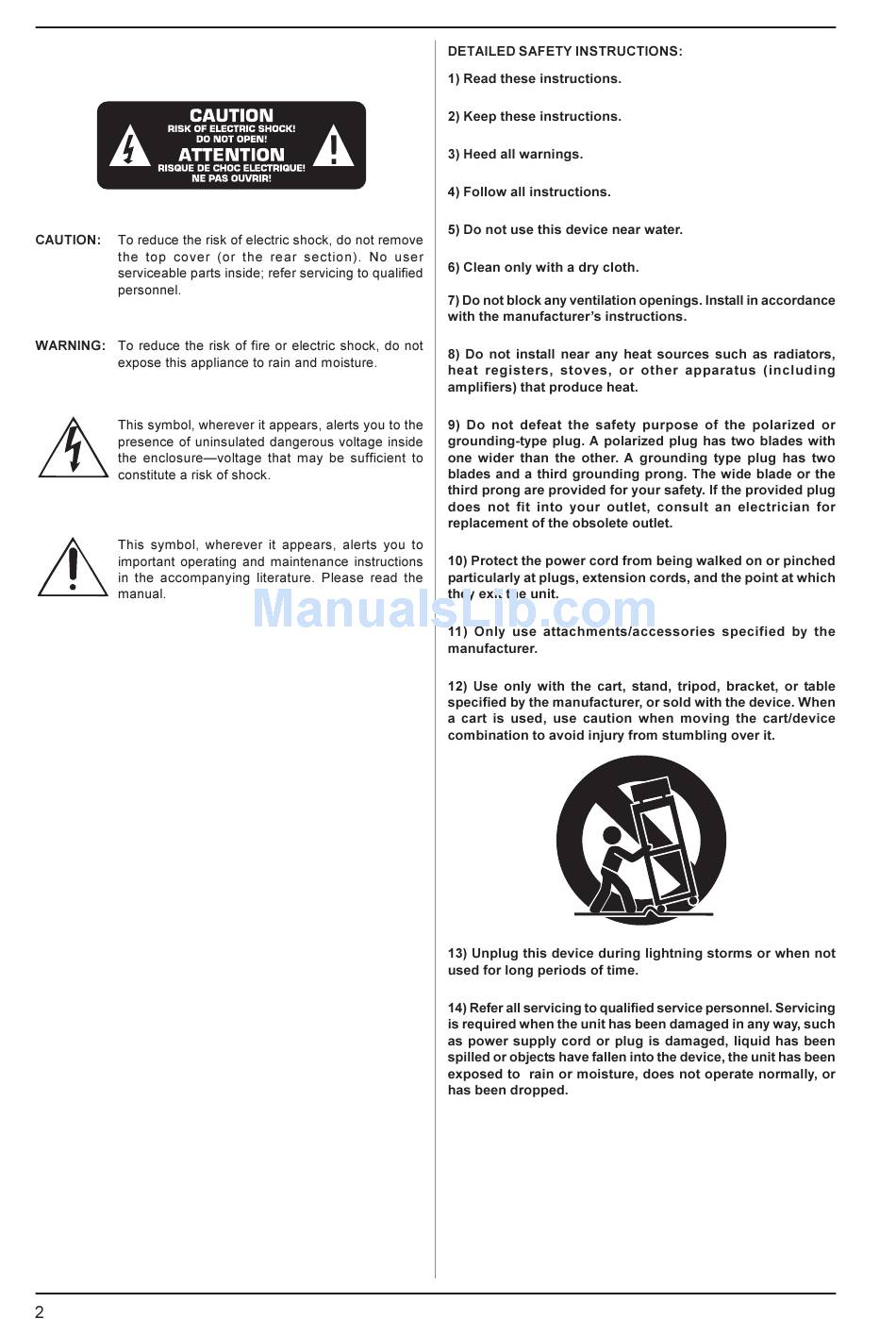 CAUTION
RISK OF ELECTRIC SHOCK!
DO NOT OPEN!
ATTENTION
RISQUE DE CHOC ELECTRIQUE!
NE PAS OUVRIR!

CAUTION: To reduce the risk of electric shock, do not remove the top cover (or the rear section). No user serviceable parts inside; refer servicing to qualified personnel.

WARNING: To reduce the risk of fire or electric shock, do not expose this appliance to rain and moisture.

This symbol, wherever it appears, alerts you to the presence of uninsulated dangerous voltage inside the enclosure—voltage that may be sufficient to constitute a risk of shock.

This symbol, wherever it appears, alerts you to important operating and maintenance instructions in the accompanying literature. Please read the manual.

DETAILED SAFETY INSTRUCTIONS:

1) Read these instructions.

2) Keep these instructions.

3) Heed all warnings.

4) Follow all instructions.

5) Do not use this device near water.

6) Clean only with a dry cloth.

7) Do not block any ventilation openings. Install in accordance with the manufacturer's instructions.

8) Do not install near any heat sources such as radiators, heat registers, stoves, or other apparatus (including amplifiers) that produce heat.

9) Do not defeat the safety purpose of the polarized or grounding-type plug. A polarized plug has two blades with one wider than the other. A grounding type plug has two blades and a third grounding prong. The wide blade or the third prong are provided for your safety. If the provided plug does not fit into your outlet, consult an electrician for replacement of the obsolete outlet.

10) Protect the power cord from being walked on or pinched particularly at plugs, extension cords, and the point at which they exit the unit.

ManualsLib.com

11) Only use attachments/accessories specified by the manufacturer.

12) Use only with the cart, stand, tripod, bracket, or table specified by the manufacturer, or sold with the device. When a cart is used, use caution when moving the cart/device combination to avoid injury from stumbling over it.

13) Unplug this device during lightning storms or when not used for long periods of time.

14) Refer all servicing to qualified service personnel. Servicing is required when the unit has been damaged in any way, such as power supply cord or plug is damaged, liquid has been spilled or objects have fallen into the device, the unit has been exposed to rain or moisture, does not operate normally, or has been dropped.

2